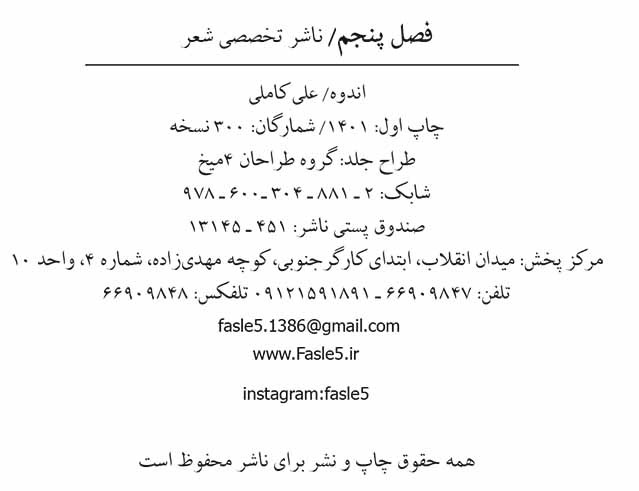 فصل پنجم/ ناشر تخصصی شعر

اندوه/ علی کاملی
چاپ اول: ۱۴۰۱/ شمارگان: ۳۰۰ نسخه
طراح جلد: گروه طراحان ۴میخ
شابک: ۲ ـ ۸۸۱ ـ ۳۰۴ ـ ۶۰۰ ـ ۹۷۸
صندوق پستی ناشر: ۴۵۱ ـ ۱۳۱۴۵
مرکز پخش: میدان انقلاب، ابتدای کارگر جنوبی، کوچه مهدی‌زاده، شماره ۴، واحد ۱۰
تلفن: ۶۶۹۰۹۸۴۷ ـ ۰۹۱۲۱۵۹۱۸۹۱ تلفکس: ۶۶۹۰۹۸۴۸
fasle5.1386@gmail.com
www.Fasle5.ir
instagram:fasle5

همه حقوق چاپ و نشر برای ناشر محفوظ است